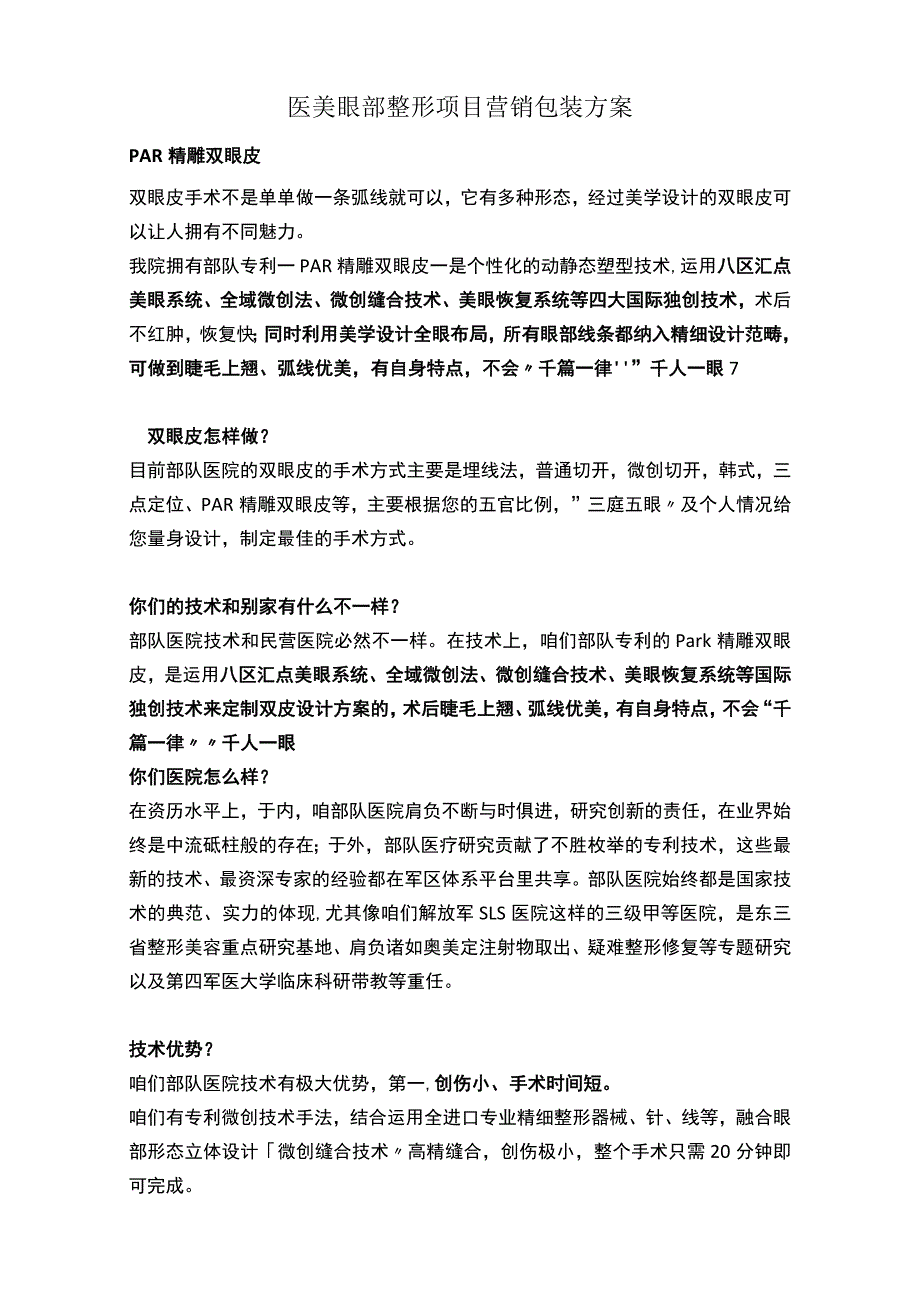 医美眼部整形项目营销包装方案

PAR 精雕双眼皮

双眼皮手术不是单单做一条弧线就可以，它有多种形态，经过美学设计的双眼皮可以让人拥有不同魅力。

我院拥有部队专利一 PAR 精雕双眼皮一是个性化的动静态塑型技术，运用八区汇点美眼系统、全域微创法、微创缝合技术、美眼恢复系统等四大国际独创技术，术后不红肿，恢复快；同时利用美学设计全眼布局，所有眼部线条都纳入精细设计范畴，可做到睫毛上翘、弧线优美，有自身特点，不会〃千篇一律''”千人一眼 7

双眼皮怎样做？

目前部队医院的双眼皮的手术方式主要是埋线法，普通切开，微创切开，韩式，三点定位、PAR 精雕双眼皮等，主要根据您的五官比例，”三庭五眼〃及个人情况给您量身设计，制定最佳的手术方式。

你们的技术和别家有什么不一样？

部队医院技术和民营医院必然不一样。在技术上，咱们部队专利的 Park 精雕双眼皮，是运用八区汇点美眼系统、全域微创法、微创缝合技术、美眼恢复系统等国际独创技术来定制双皮设计方案的，术后睫毛上翘、弧线优美，有自身特点，不会“千篇一律〃〃千人一眼

你们医院怎么样？

在资历水平上，于内，咱部队医院肩负不断与时俱进，研究创新的责任，在业界始终是中流砥柱般的存在；于外，部队医疗研究贡献了不胜枚举的专利技术，这些最新的技术、最资深专家的经验都在军区体系平台里共享。部队医院始终都是国家技术的典范、实力的体现，尤其像咱们解放军 SLS 医院这样的三级甲等医院，是东三省整形美容重点研究基地、肩负诸如奥美定注射物取出、疑难整形修复等专题研究以及第四军医大学临床科研带教等重任。

技术优势？

咱们部队医院技术有极大优势，第一，创伤小、手术时间短。

咱们有专利微创技术手法，结合运用全进口专业精细整形器械、针、线等，融合眼部形态立体设计「微创缝合技术〃高精缝合，创伤极小，整个手术只需 20 分钟即可完成。